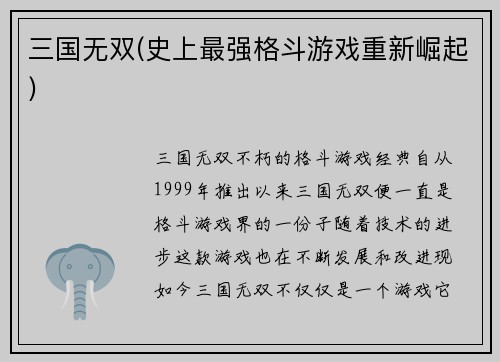 三国无双(史上最强格斗游戏重新崛起)

三国无双不朽的格斗游戏经典自从1999年推出以来三国无双便一直是格斗游戏界的一份子随着技术的进步这款游戏也在不断发展和改进现如今三国无双不仅仅是一个游戏它